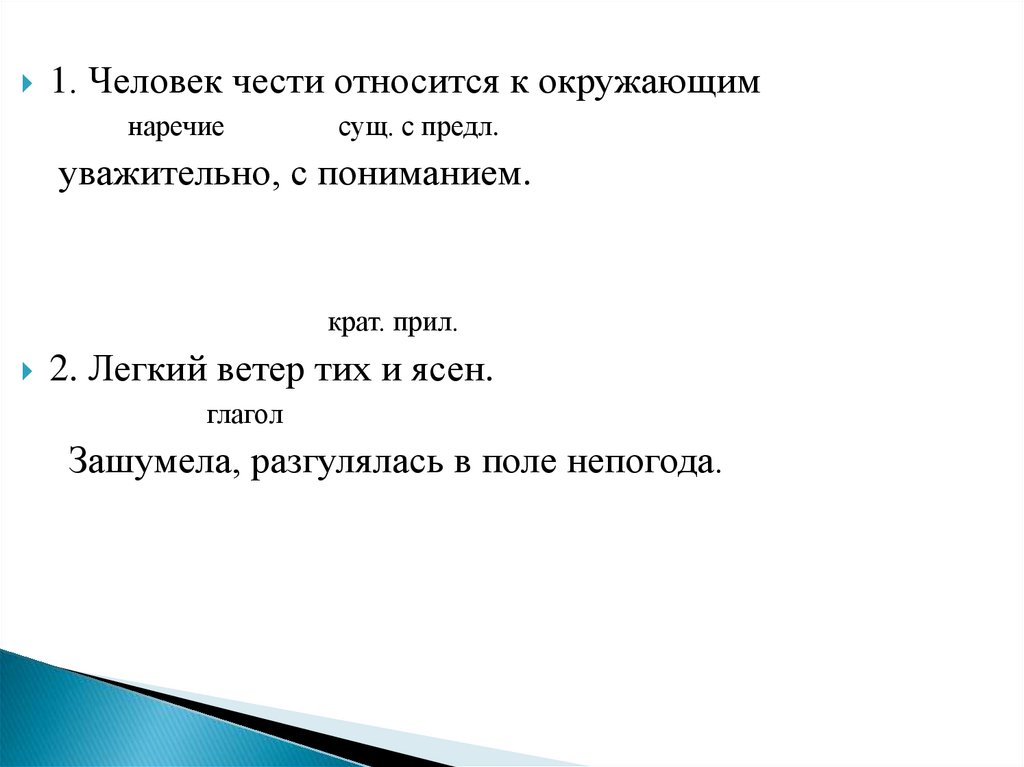 1. Человек чести относится к окружающим

наречие сущ. с предл.

уважительно, с пониманием.

крат. прил.

2. Легкий ветер тих и ясен.

глагол

Зашумела, разгулялась в поле непогода.